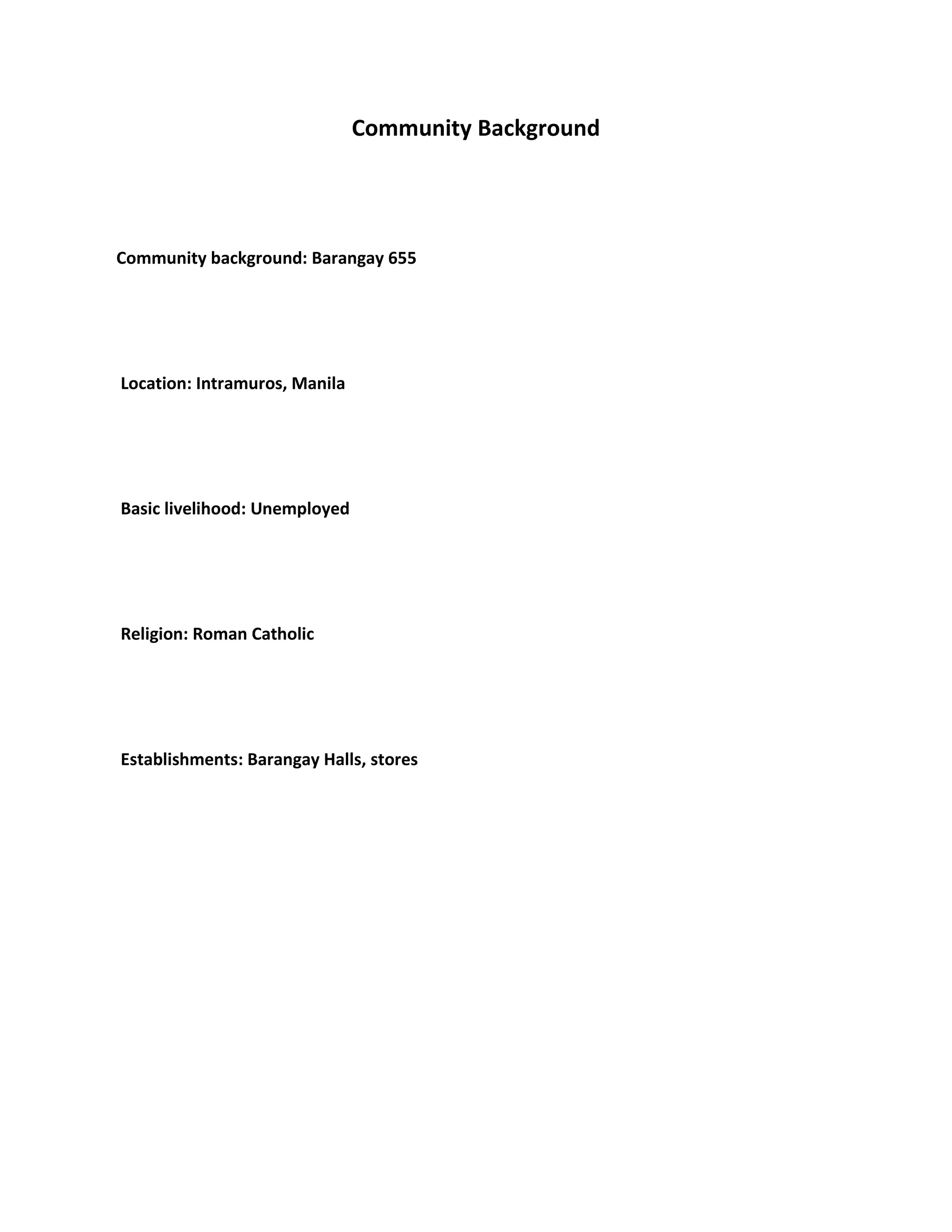 Community Background

Community background: Barangay 655

Location: Intramuros, Manila

Basic livelihood: Unemployed

Religion: Roman Catholic

Establishments: Barangay Halls, stores